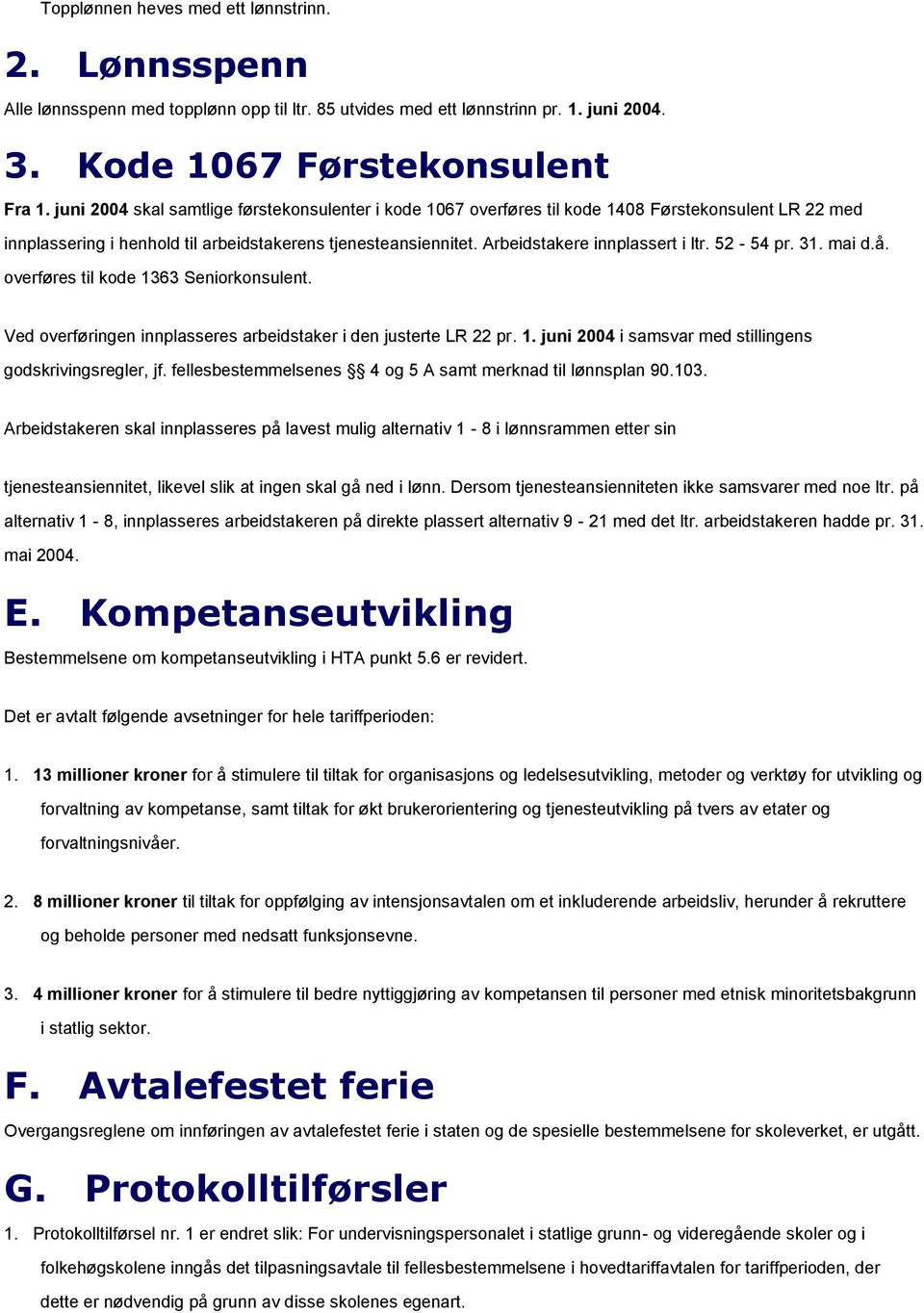 Topplønnen heves med ett lønnstrinn.

2. Lønnsspenn

Alle lønnsspenn med topplønn opp til ltr. 85 utvides med ett lønnstrinn pr. 1. juni 2004.

3. Kode 1067 Førstekonsulent

Fra 1. juni 2004 skal samtlige førstekonsulenter i kode 1067 overføres til kode 1408 Førstekonsulent LR 22 med innplassering i henhold til arbeidstakerens tjenesteansiennitet. Arbeidstakere innplassert i ltr. 52 - 54 pr. 31. mai d.å. overføres til kode 1363 Seniorkonsulent.

Ved overføringen innplasseres arbeidstaker i den justerte LR 22 pr. 1. juni 2004 i samsvar med stillingens godskrivingsregler, jf. fellesbestemmelsenes §§ 4 og 5 A samt merknad til lønnsplan 90.103.

Arbeidstakeren skal innplasseres på lavest mulig alternativ 1 - 8 i lønnsrammen etter sin

tjenesteansiennitet, likevel slik at ingen skal gå ned i lønn. Dersom tjenesteansienniteten ikke samsvarer med noe ltr. på alternativ 1 - 8, innplasseres arbeidstakeren på direkte plassert alternativ 9 - 21 med det ltr. arbeidstakeren hadde pr. 31. mai 2004.

E. Kompetanseutvikling

Bestemmelsene om kompetanseutvikling i HTA punkt 5.6 er revidert.

Det er avtalt følgende avsetninger for hele tariffperioden:

1. 13 millioner kroner for å stimulere til tiltak for organisasjons og ledelsesutvikling, metoder og verktøy for utvikling og forvaltning av kompetanse, samt tiltak for økt brukerorientering og tjenesteutvikling på tvers av etater og forvaltningsnivåer.

2. 8 millioner kroner til tiltak for oppfølging av intensjonsavtalen om et inkluderende arbeidsliv, herunder å rekruttere og beholde personer med nedsatt funksjonsevne.

3. 4 millioner kroner for å stimulere til bedre nyttiggjøring av kompetansen til personer med etnisk minoritetsbakgrunn i statlig sektor.

F. Avtalefestet ferie

Overgangsreglene om innføringen av avtalefestet ferie i staten og de spesielle bestemmelsene for skoleverket, er utgått.

G. Protokolltilførsler

1. Protokolltilførsel nr. 1 er endret slik: For undervisningspersonalet i statlige grunn- og videregående skoler og i folkehøgskolene inngås det tilpasningsavtale til fellesbestemmelsene i hovedtariffavtalen for tariffperioden, der dette er nødvendig på grunn av disse skolenes egenart.